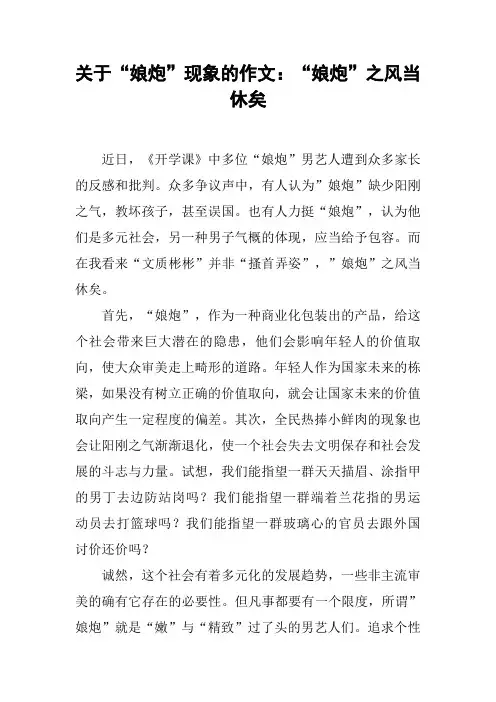 关于“娘炮”现象的作文：“娘炮”之风当休矣

近日，《开学课》中多位“娘炮”男艺人遭到众多家长的反感和批判。众多争议声中，有人认为”娘炮”缺少阳刚之气，教坏孩子，甚至误国。也有人力挺“娘炮”，认为他们是多元社会，另一种男子气概的体现，应当给予包容。而在我看来“文质彬彬”并非“搔首弄姿”，”娘炮”之风当休矣。

首先，“娘炮”，作为一种商业化包装出的产品，给这个社会带来巨大潜在的隐患，他们会影响年轻人的价值取向，使大众审美走上畸形的道路。年轻人作为国家未来的栋梁，如果没有树立正确的价值取向，就会让国家未来的价值取向产生一定程度的偏差。其次，全民热捧小鲜肉的现象也会让阳刚之气渐渐退化，使一个社会失去文明保存和社会发展的斗志与力量。试想，我们能指望一群天天描眉、涂指甲的男丁去边防站岗吗？我们能指望一群端着兰花指的男运动员去打篮球吗？我们能指望一群玻璃心的官员去跟外国讨价还价吗？

诚然，这个社会有着多元化的发展趋势，一些非主流审美的确有它存在的必要性。但凡事都要有一个限度，所谓”娘炮”就是“嫩”与“精致”过了头的男艺人们。追求个性